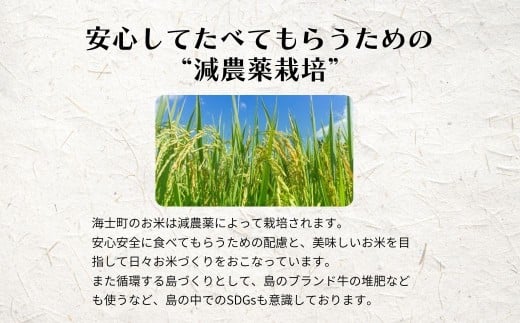 安心してたべてもらうための
“減農薬栽培”

海士町のお米は減農薬によって栽培されます。
安心安全に食べてもらうための配慮と、美味しいお米を目指して日々お米づくりをおこなっています。
また循環する島づくりとして、島のブランド牛の堆肥なども使うなど、島の中でのSDGsも意識しております。